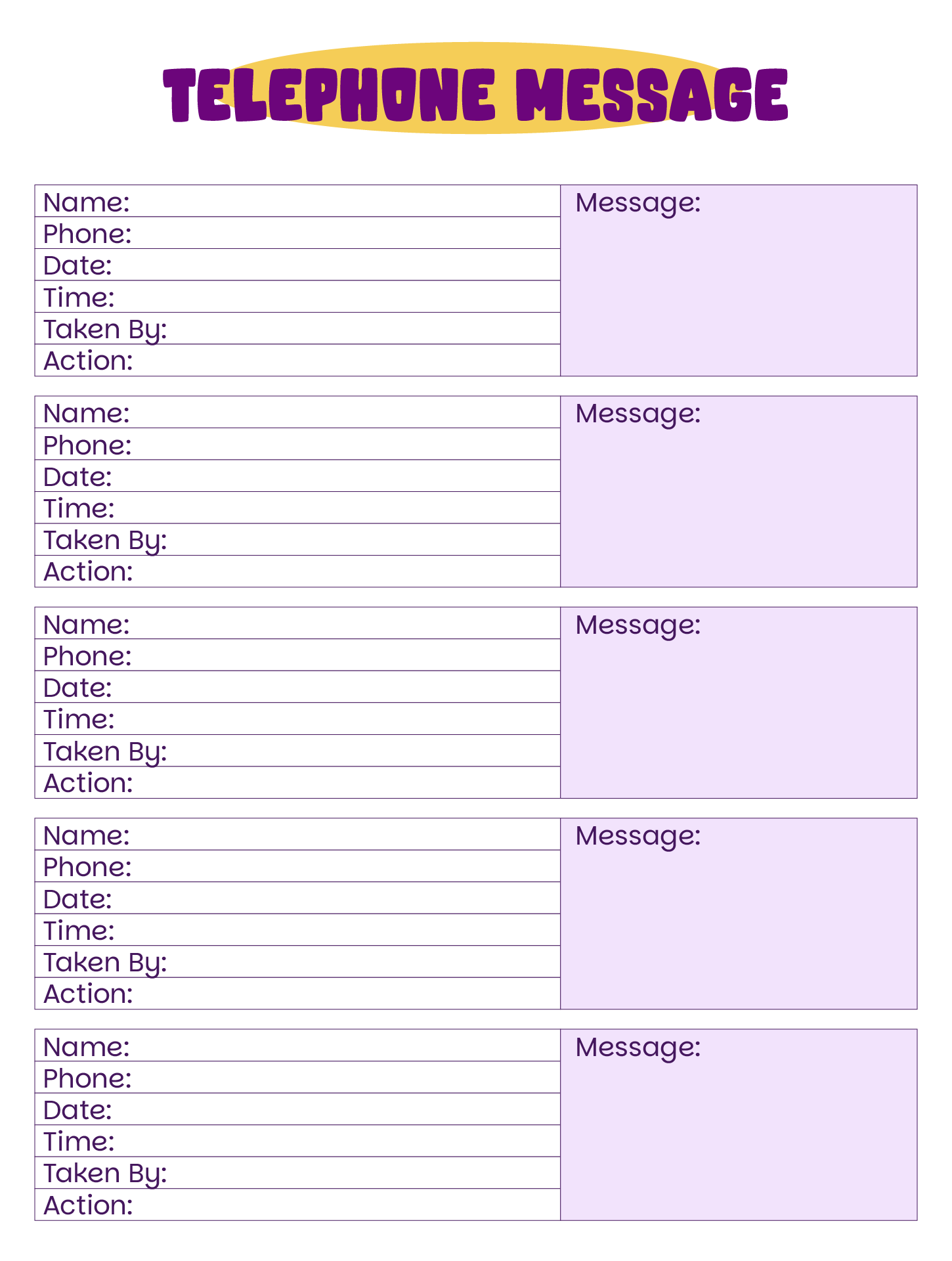 TELEPHONE MESSAGE

Name:
Phone:
Date:
Time:
Taken By:
Action:

Message:

Name:
Phone:
Date:
Time:
Taken By:
Action:

Message:

Name:
Phone:
Date:
Time:
Taken By:
Action:

Message:

Name:
Phone:
Date:
Time:
Taken By:
Action:

Message:

Name:
Phone:
Date:
Time:
Taken By:
Action:

Message: